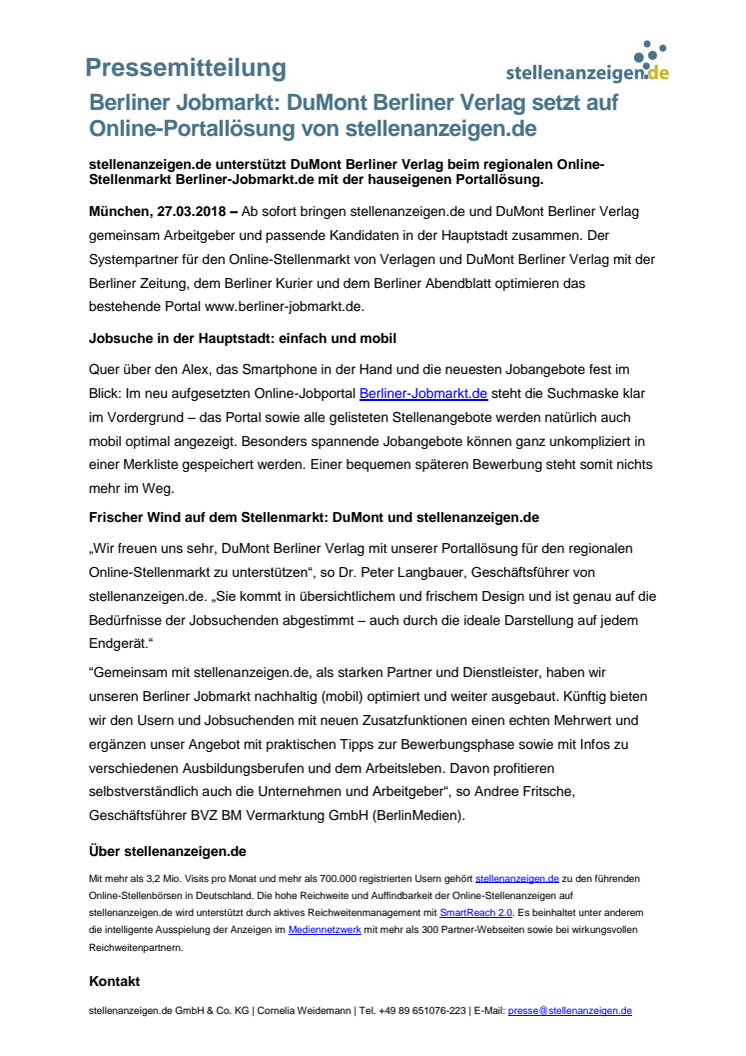 Pressemitteilung

stellenanzeigen.de

Berliner Jobmarkt: DuMont Berliner Verlag setzt auf Online-Portallösung von stellenanzeigen.de

stellenanzeigen.de unterstützt DuMont Berliner Verlag beim regionalen Online-Stellenmarkt Berliner-Jobmarkt.de mit der hauseigenen Portallösung.

München, 27.03.2018 – Ab sofort bringen stellenanzeigen.de und DuMont Berliner Verlag gemeinsam Arbeitgeber und passende Kandidaten in der Hauptstadt zusammen. Der Systempartner für den Online-Stellenmarkt von Verlagen und DuMont Berliner Verlag mit der Berliner Zeitung, dem Berliner Kurier und dem Berliner Abendblatt optimieren das bestehende Portal www.berliner-jobmarkt.de.

Jobsuche in der Hauptstadt: einfach und mobil

Quer über den Alex, das Smartphone in der Hand und die neuesten Jobangebote fest im Blick: Im neu aufgesetzten Online-Jobportal Berliner-Jobmarkt.de steht die Suchmaske klar im Vordergrund – das Portal sowie alle gelisteten Stellenangebote werden natürlich auch mobil optimal angezeigt. Besonders spannende Jobangebote können ganz unkompliziert in einer Merkliste gespeichert werden. Einer bequemen späteren Bewerbung steht somit nichts mehr im Weg.

Frischer Wind auf dem Stellenmarkt: DuMont und stellenanzeigen.de

„Wir freuen uns sehr, DuMont Berliner Verlag mit unserer Portallösung für den regionalen Online-Stellenmarkt zu unterstützen“, so Dr. Peter Langbauer, Geschäftsführer von stellenanzeigen.de. „Sie kommt in übersichtlichem und frischem Design und ist genau auf die Bedürfnisse der Jobsuchenden abgestimmt – auch durch die ideale Darstellung auf jedem Endgerät.“

“Gemeinsam mit stellenanzeigen.de, als starken Partner und Dienstleister, haben wir unseren Berliner Jobmarkt nachhaltig (mobil) optimiert und weiter ausgebaut. Künftig bieten wir den Usern und Jobsuchenden mit neuen Zusatzfunktionen einen echten Mehrwert und ergänzen unser Angebot mit praktischen Tipps zur Bewerbungsphase sowie mit Infos zu verschiedenen Ausbildungsberufen und dem Arbeitsleben. Davon profitieren selbstverständlich auch die Unternehmen und Arbeitgeber“, so Andree Fritsche, Geschäftsführer BVZ BM Vermarktung GmbH (BerlinMedien).

Über stellenanzeigen.de

Mit mehr als 3,2 Mio. Visits pro Monat und mehr als 700.000 registrierten Usern gehört stellenanzeigen.de zu den führenden Online-Stellenbörsen in Deutschland. Die hohe Reichweite und Auffindbarkeit der Online-Stellenanzeigen auf stellenanzeigen.de wird unterstützt durch aktives Reichweitenmanagement mit SmartReach 2.0. Es beinhaltet unter anderem die intelligente Ausspielung der Anzeigen im Mediennetzwerk mit mehr als 300 Partner-Webseiten sowie bei wirkungsvollen Reichweitenpartnern.

Kontakt

stellenanzeigen.de GmbH & Co. KG | Cornelia Weidemann | Tel. +49 89 651076-223 | E-Mail: presse@stellenanzeigen.de